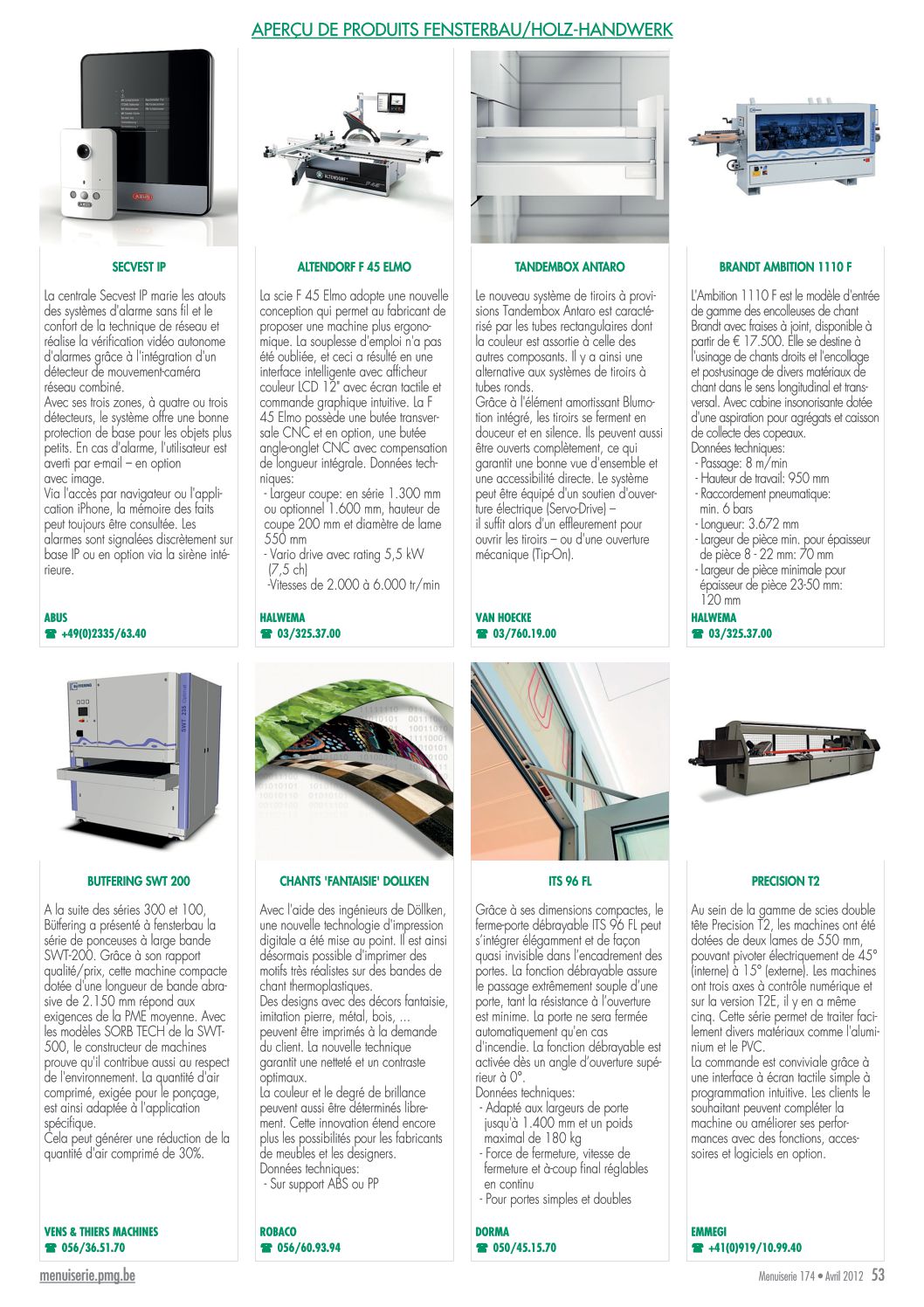 APERÇU DE PRODUITS FENSTERBAU/HOLZ-HANDWERK

SECVEST IP

La centrale Secvest IP marie les atouts des systèmes d'alarme sans fil et le confort de la technique de réseau et réalise la vérification vidéo autonome d'alarmes grâce à l'intégration d'un détecteur de mouvement-caméra réseau combiné.
Avec ses trois zones, à quatre ou trois détecteurs, le système offre une bonne protection de base pour les objets plus petits. En cas d'alarme, l'utilisateur est averti par e-mail – en option avec image.
Via l'accès par navigateur ou l'application iPhone, la mémoire des faits peut toujours être consultée. Les alarmes sont signalées discrètement sur base IP ou en option via la sirène intérieure.

ABUS
☎ +49(0)2335/63.40

ALTENDORF F 45 ELMO

La scie F 45 Elmo adopte une nouvelle conception qui permet au fabricant de proposer une machine plus ergonomique. La souplesse d'emploi n'a pas été oubliée, et ceci a résulté en une interface intelligente avec afficheur couleur LCD 12" avec écran tactile et commande graphique intuitive. La F 45 Elmo possède une butée transversale CNC et en option, une butée angle-onglet CNC avec compensation de longueur intégrale. Données techniques:
- Largeur coupe: en série 1.300 mm ou optionnel 1.600 mm, hauteur de coupe 200 mm et diamètre de lame 550 mm
- Vario drive avec rating 5,5 kW (7,5 ch)
-Vitesses de 2.000 à 6.000 tr/min

HALWEMA
☎ 03/325.37.00

TANDEMBOX ANTARO

Le nouveau système de tiroirs à provisions Tandembox Antaro est caractérisé par les tubes rectangulaires dont la couleur est assortie à celle des autres composants. Il y a ainsi une alternative aux systèmes de tiroirs à tubes ronds.
Grâce à l'élément amortissant Blumotion intégré, les tiroirs se ferment en douceur et en silence. Ils peuvent aussi être ouverts complètement, ce qui garantit une bonne vue d'ensemble et une accessibilité directe. Le système peut être équipé d'un soutien d'ouverture électrique (Servo-Drive) – il suffit alors d'un effleurement pour ouvrir les tiroirs – ou d'une ouverture mécanique (Tip-On).

VAN HOECKE
☎ 03/760.19.00

BRANDT AMBITION 1110 F

L'Ambition 1110 F est le modèle d'entrée de gamme des encolleuses de chant Brandt avec fraises à joint, disponible à partir de € 17.500. Elle se destine à l'usinage de chants droits et l'encollage et post-usinage de divers matériaux de chant dans le sens longitudinal et transversal. Avec cabine insonorisante dotée d'une aspiration pour agrégats et caisson de collecte des copeaux.
Données techniques:
- Passage: 8 m/min
- Hauteur de travail: 950 mm
- Raccordement pneumatique: min. 6 bars
- Longueur: 3.672 mm
- Largeur de pièce min. pour épaisseur de pièce 8 - 22 mm: 70 mm
- Largeur de pièce minimale pour épaisseur de pièce 23-50 mm: 120 mm

HALWEMA
☎ 03/325.37.00

BUTFERING SWT 200

A la suite des séries 300 et 100, Bütfering a présenté à fensterbau la série de ponceuses à large bande SWT-200. Grâce à son rapport qualité/prix, cette machine compacte dotée d'une longueur de bande abrasive de 2.150 mm répond aux exigences de la PME moyenne. Avec les modèles SORB TECH de la SWT-500, le constructeur de machines prouve qu'il contribue aussi au respect de l'environnement. La quantité d'air comprimé, exigée pour le ponçage, est ainsi adaptée à l'application spécifique.
Cela peut générer une réduction de la quantité d'air comprimé de 30%.

VENS & THIERS MACHINES
☎ 056/36.51.70

CHANTS 'FANTAISIE' DOLLKEN

Avec l'aide des ingénieurs de Döllken, une nouvelle technologie d'impression digitale a été mise au point. Il est ainsi désormais possible d'imprimer des motifs très réalistes sur des bandes de chant thermoplastiques.
Des designs avec des décors fantaisie, imitation pierre, métal, bois, ... peuvent être imprimés à la demande du client. La nouvelle technique garantit une netteté et un contraste optimaux.
La couleur et le degré de brillance peuvent aussi être déterminés librement. Cette innovation étend encore plus les possibilités pour les fabricants de meubles et les designers.
Données techniques:
- Sur support ABS ou PP

ROBACO
☎ 056/60.93.94

ITS 96 FL

Grâce à ses dimensions compactes, le ferme-porte débrayable ITS 96 FL peut s'intégrer élégamment et de façon quasi invisible dans l'encadrement des portes. La fonction débrayable assure le passage extrêmement souple d'une porte, tant la résistance à l'ouverture est minime. La porte ne sera fermée automatiquement qu'en cas d'incendie. La fonction débrayable est activée dès un angle d'ouverture supérieur à 0°.
Données techniques:
- Adapté aux largeurs de porte jusqu'à 1.400 mm et un poids maximal de 180 kg
- Force de fermeture, vitesse de fermeture et à-coup final réglables en continu
- Pour portes simples et doubles

DORMA
☎ 050/45.15.70

PRECISION T2

Au sein de la gamme de scies double tête Precision T2, les machines ont été dotées de deux lames de 550 mm, pouvant pivoter électriquement de 45° (interne) à 15° (externe). Les machines ont trois axes à contrôle numérique et sur la version T2E, il y en a même cinq. Cette série permet de traiter facilement divers matériaux comme l'aluminium et le PVC.
La commande est conviviale grâce à une interface à écran tactile simple à programmation intuitive. Les clients le souhaitant peuvent compléter la machine ou améliorer ses performances avec des fonctions, accessoires et logiciels en option.

EMMEGI
☎ +41(0)919/10.99.40

menuiserie.pmg.be

Menuiserie 174 • Avril 2012 53